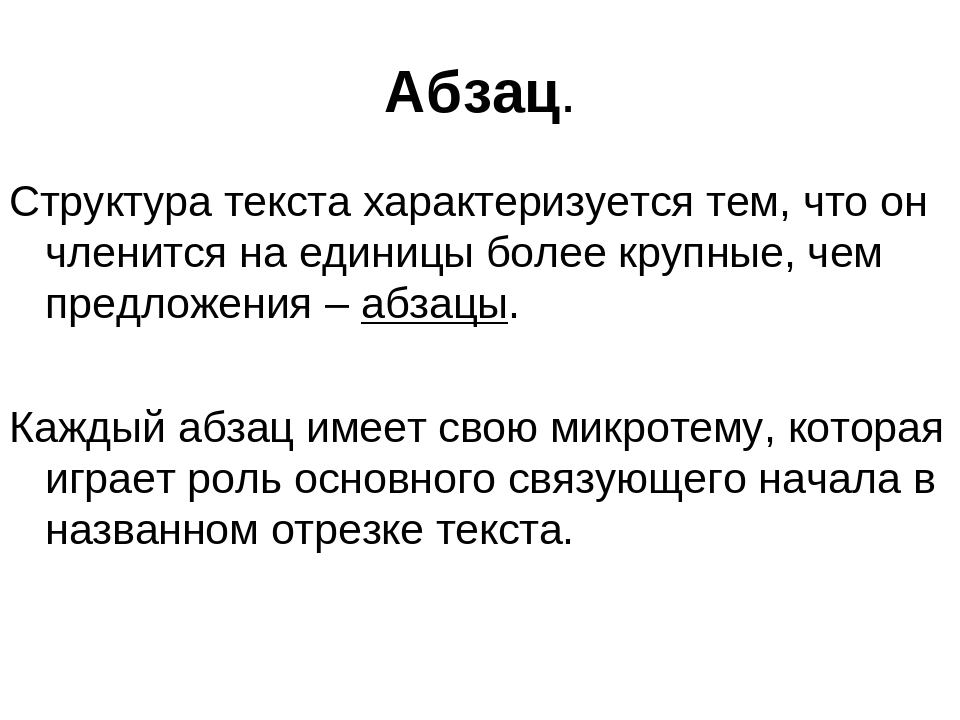 Абзац.

Структура текста характеризуется тем, что он членится на единицы более крупные, чем предложения – абзацы.

Каждый абзац имеет свою микротему, которая играет роль основного связующего начала в названном отрезке текста.